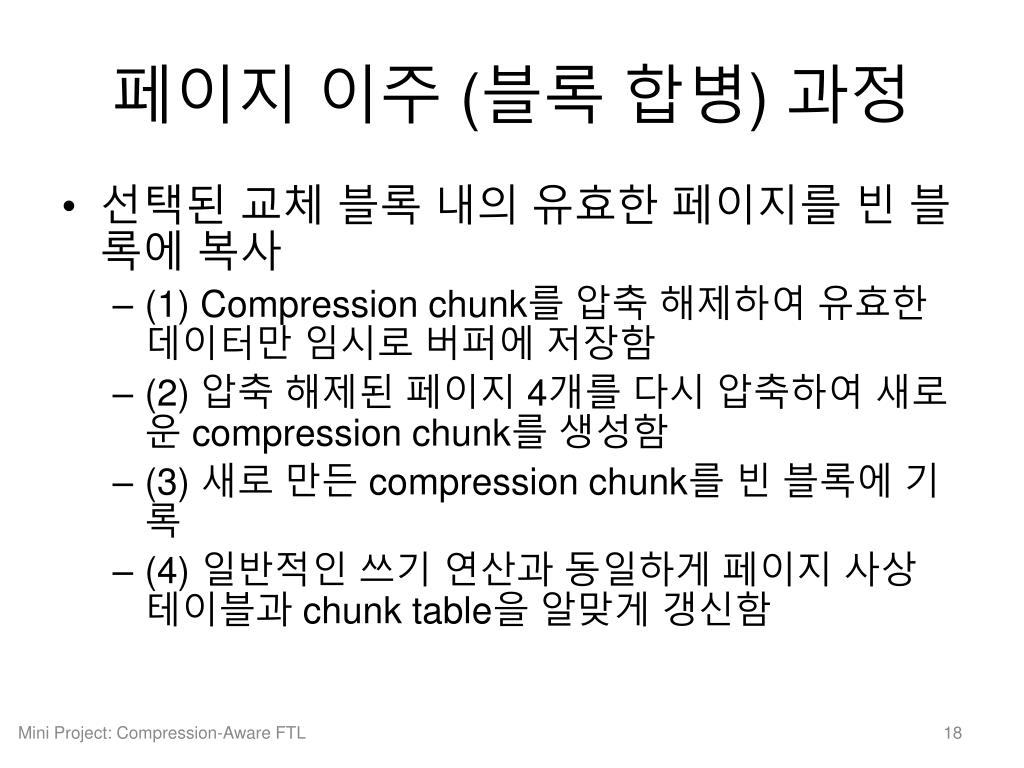 페이지 이주 (블록 합병) 과정

• 선택된 교체 블록 내의 유효한 페이지를 빈 블록에 복사
  – (1) Compression chunk를 압축 해제하여 유효한 데이터만 임시로 버퍼에 저장함
  – (2) 압축 해제된 페이지 4개를 다시 압축하여 새로운 compression chunk를 생성함
  – (3) 새로 만든 compression chunk를 빈 블록에 기록
  – (4) 일반적인 쓰기 연산과 동일하게 페이지 사상 테이블과 chunk table을 알맞게 갱신함

Mini Project: Compression-Aware FTL

18